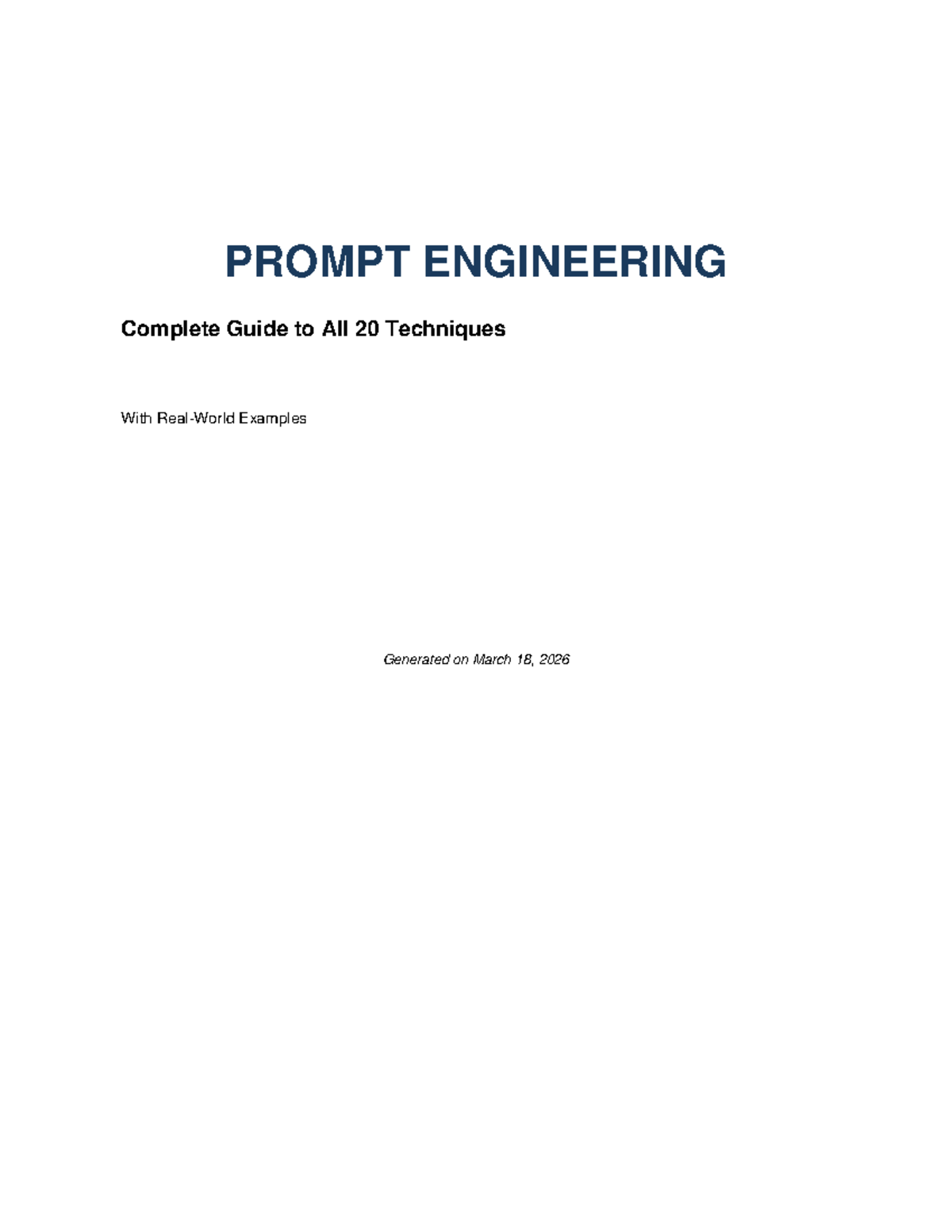 PROMPT ENGINEERING

Complete Guide to All 20 Techniques

With Real-World Examples

Generated on March 18, 2026